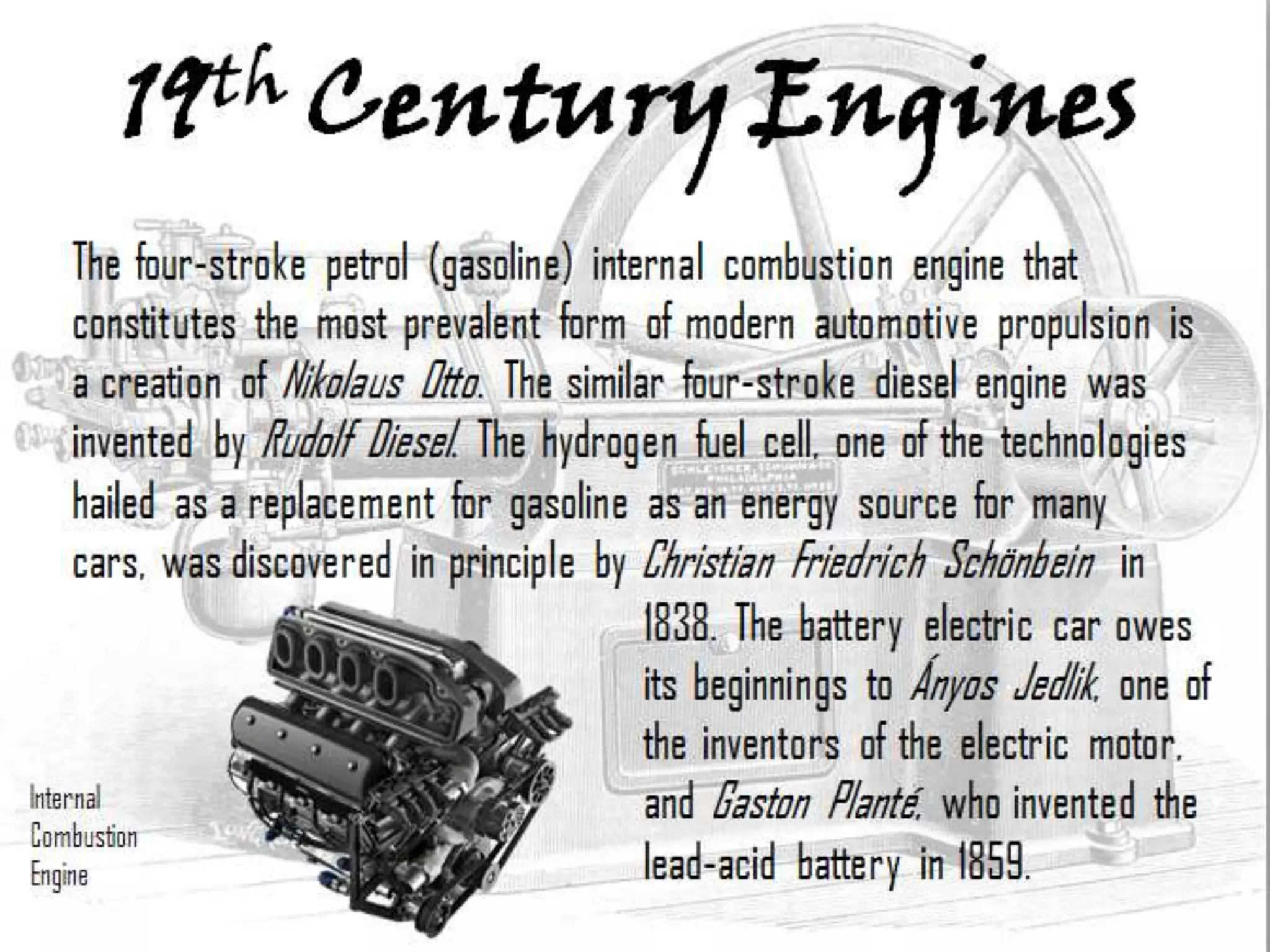 19th Century Engines

The four-stroke petrol (gasoline) internal combustion engine that constitutes the most prevalent form of modern automotive propulsion is a creation of Nikolaus Otto. The similar four-stroke diesel engine was invented by Rudolf Diesel. The hydrogen fuel cell, one of the technologies hailed as a replacement for gasoline as an energy source for many cars, was discovered in principle by Christian Friedrich Schönbein in 1838. The battery electric car owes its beginnings to Ányos Jedlik, one of the inventors of the electric motor, and Gaston Planté, who invented the lead-acid battery in 1859.

Internal Combustion Engine